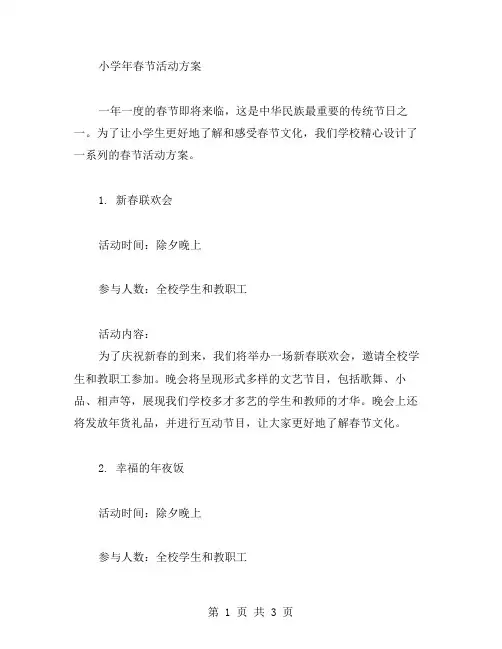 小学年春节活动方案

一年一度的春节即将来临，这是中华民族最重要的传统节日之一。为了让小学生更好地了解和感受春节文化，我们学校精心设计了一系列的春节活动方案。

1. 新春联欢会

活动时间：除夕晚上

参与人数：全校学生和教职工

活动内容：
为了庆祝新春的到来，我们将举办一场新春联欢会，邀请全校学生和教职工参加。晚会将呈现形式多样的文艺节目，包括歌舞、小品、相声等，展现我们学校多才多艺的学生和教师的才华。晚会上还将发放年货礼品，并进行互动节目，让大家更好地了解春节文化。

2. 幸福的年夜饭

活动时间：除夕晚上

参与人数：全校学生和教职工

第 1 页 共 3 页